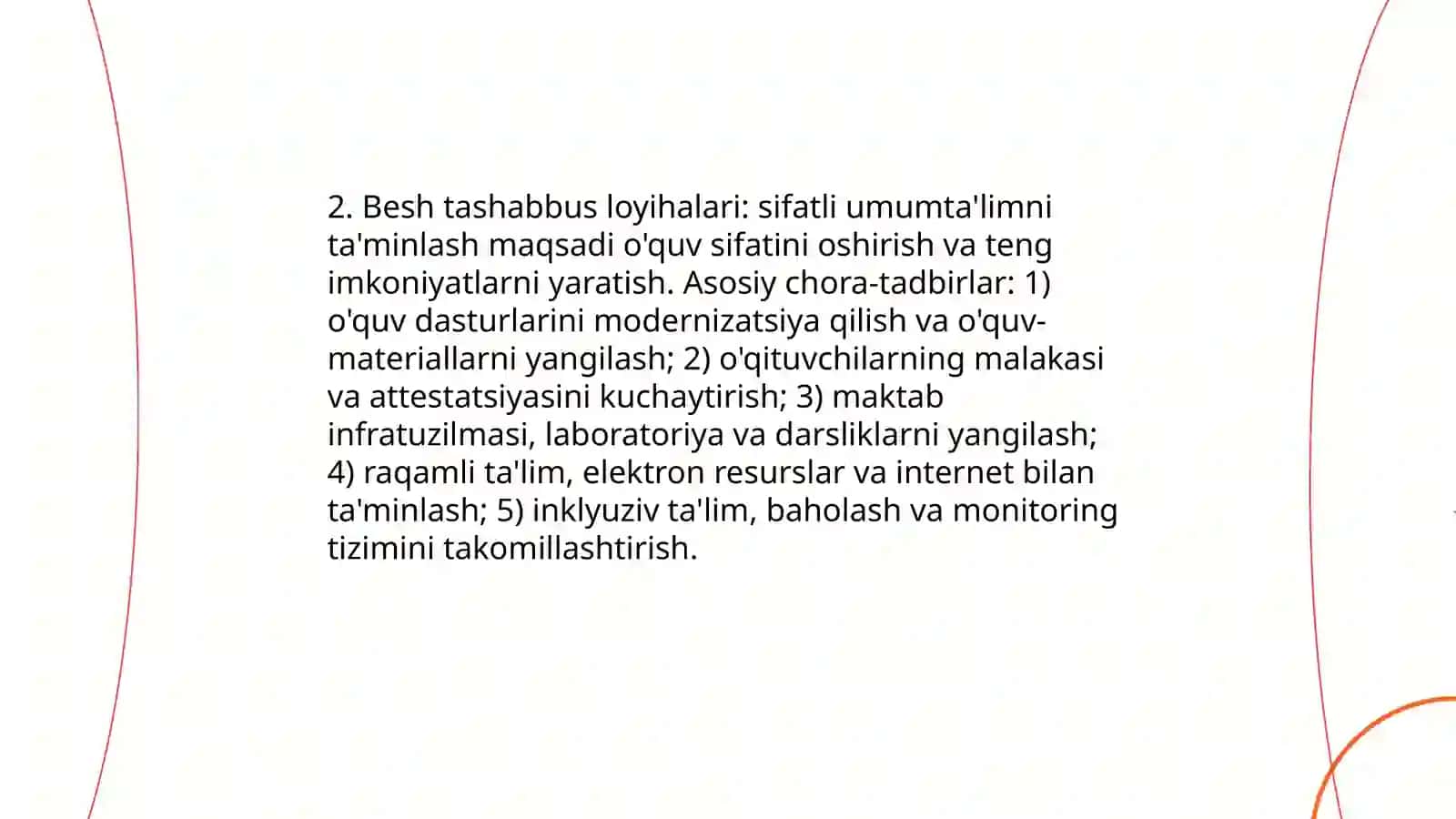 2. Besh tashabbus loyihalari: sifatli umumta'limni ta'minlash maqsadi o'quv sifatini oshirish va teng imkoniyatlarni yaratish. Asosiy chora-tadbirlar: 1) o'quv dasturlarini modernizatsiya qilish va o'quv-materiallarni yangilash; 2) o'qituvchilarning malakasi va attestatsiyasini kuchaytirish; 3) maktab infratuzilmasi, laboratoriya va darsliklarni yangilash; 4) raqamli ta'lim, elektron resurslar va internet bilan ta'minlash; 5) inklyuziv ta'lim, baholash va monitoring tizimini takomillashtirish.